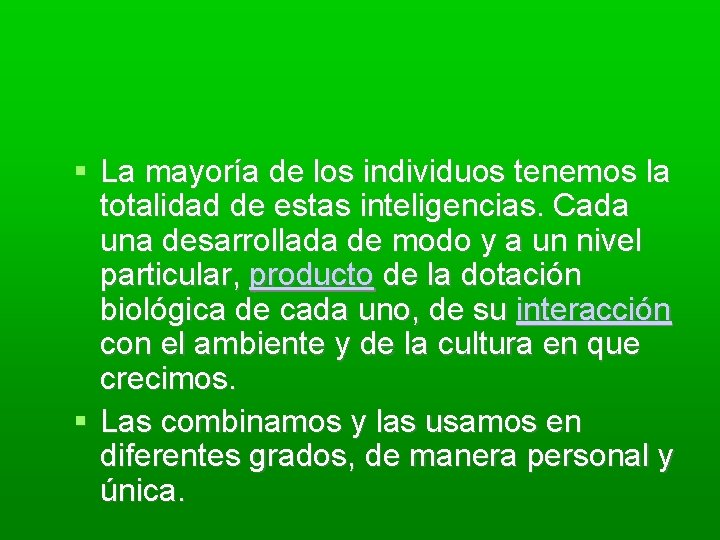 ▪ La mayoría de los individuos tenemos la totalidad de estas inteligencias. Cada una desarrollada de modo y a un nivel particular, producto de la dotación biológica de cada uno, de su interacción con el ambiente y de la cultura en que crecimos.

▪ Las combinamos y las usamos en diferentes grados, de manera personal y única.